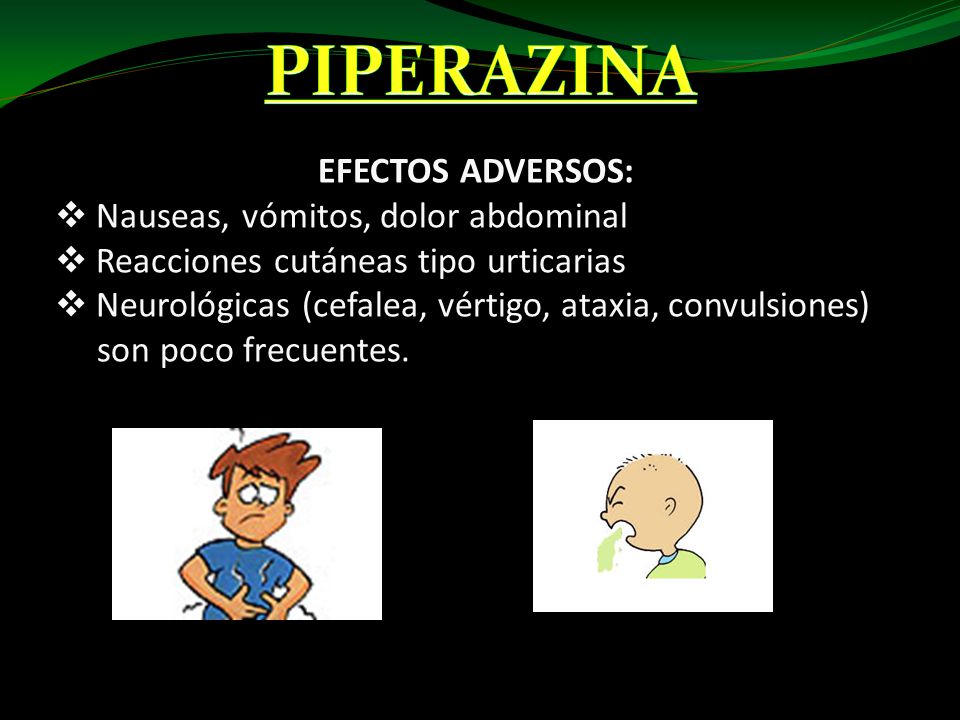 PIPERAZINA

EFECTOS ADVERSOS:

❖ Nauseas, vómitos, dolor abdominal
❖ Reacciones cutáneas tipo urticarias
❖ Neurológicas (cefalea, vértigo, ataxia, convulsiones) son poco frecuentes.